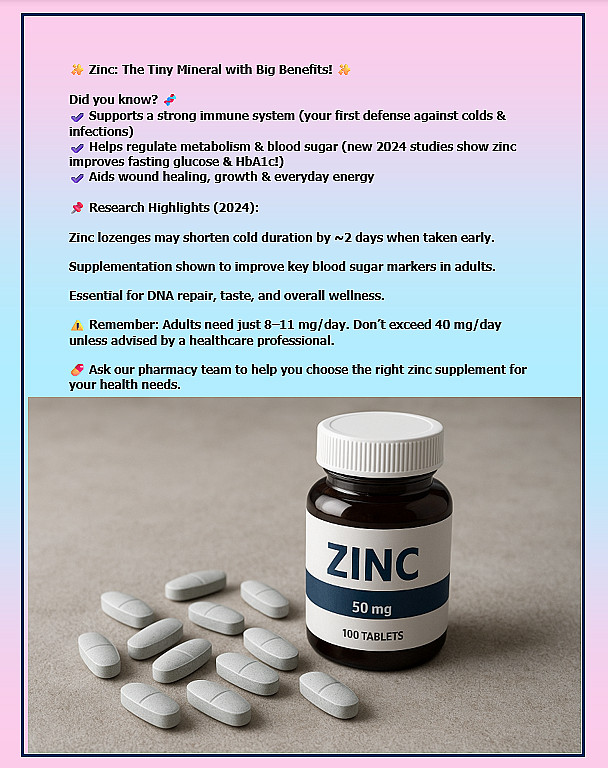 ✨ Zinc: The Tiny Mineral with Big Benefits! ✨

Did you know? 🧬
✔ Supports a strong immune system (your first defense against colds & infections)
✔ Helps regulate metabolism & blood sugar (new 2024 studies show zinc improves fasting glucose & HbA1c!)
✔ Aids wound healing, growth & everyday energy

📌 Research Highlights (2024):

Zinc lozenges may shorten cold duration by ~2 days when taken early.

Supplementation shown to improve key blood sugar markers in adults.

Essential for DNA repair, taste, and overall wellness.

⚠ Remember: Adults need just 8–11 mg/day. Don't exceed 40 mg/day unless advised by a healthcare professional.

💊 Ask our pharmacy team to help you choose the right zinc supplement for your health needs.

ZINC
50 mg
100 TABLETS